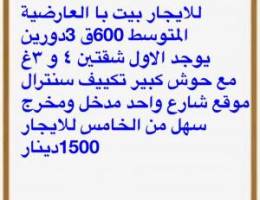 للايجار بيت با العارضية المتوسط 600ق 3دورين يوجد الاول شقتين ٤ و ٣غ مع حوش كبير تكييف سنترال موقع شارع واحد مدخل ومخرج سهل من الخامس للايجار 1500دينار